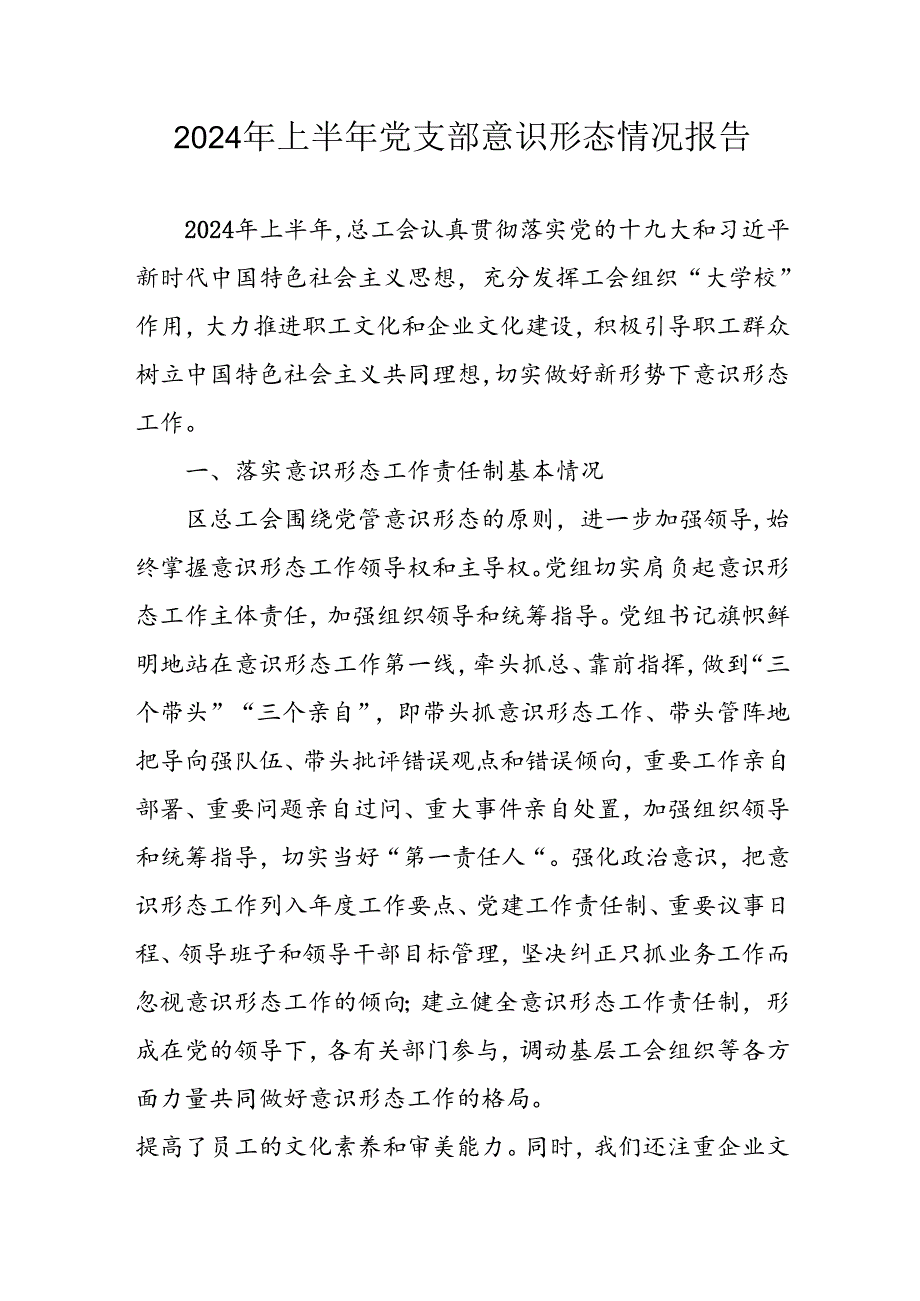 2024年上半年党支部意识形态情况报告

2024年上半年,总工会认真贯彻落实党的十九大和习近平新时代中国特色社会主义思想，充分发挥工会组织“大学校”作用，大力推进职工文化和企业文化建设，积极引导职工群众树立中国特色社会主义共同理想，切实做好新形势下意识形态工作。

一、落实意识形态工作责任制基本情况

区总工会围绕党管意识形态的原则，进一步加强领导，始终掌握意识形态工作领导权和主导权。党组切实肩负起意识形态工作主体责任，加强组织领导和统筹指导。党组书记旗帜鲜明地站在意识形态工作第一线，牵头抓总、靠前指挥，做到“三个带头”“三个亲自”，即带头抓意识形态工作、带头管阵地把导向强队伍、带头批评错误观点和错误倾向，重要工作亲自部署、重要问题亲自过问、重大事件亲自处置，加强组织领导和统筹指导，切实当好“第一责任人“。强化政治意识，把意识形态工作列入年度工作要点、党建工作责任制、重要议事日程、领导班子和领导干部目标管理，坚决纠正只抓业务工作而忽视意识形态工作的倾向;建立健全意识形态工作责任制，形成在党的领导下，各有关部门参与，调动基层工会组织等各方面力量共同做好意识形态工作的格局。

提高了员工的文化素养和审美能力。同时，我们还注重企业文